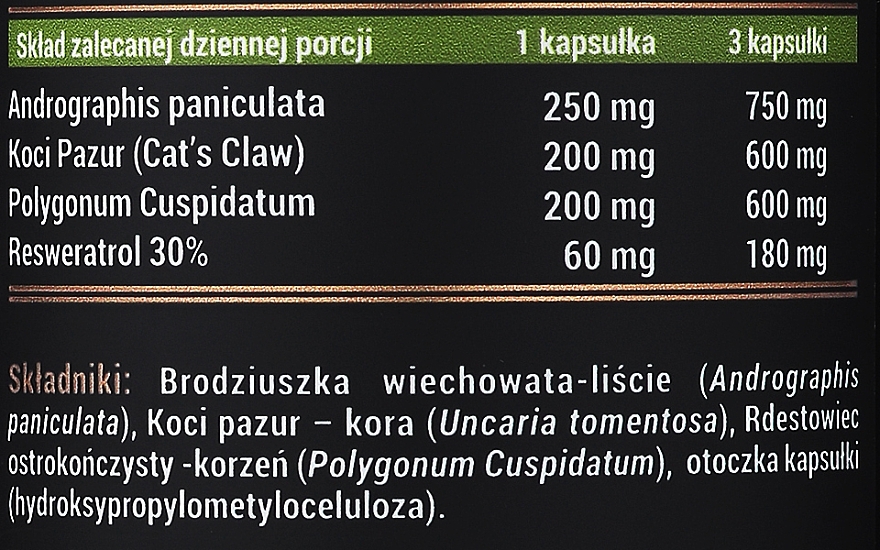 | Skład zalecanej dziennej porcji | 1 kapsułka | 3 kapsułki |
|---|---|---|
| Andrographis paniculata | 250 mg | 750 mg |
| Koci Pazur (Cat's Claw) | 200 mg | 600 mg |
| Polygonum Cuspidatum | 200 mg | 600 mg |
| Resweratrol 30% | 60 mg | 180 mg |

Składniki: Brodziuszka wiechowata-liście (Andrographis paniculata), Koci pazur – kora (Uncaria tomentosa), Rdestowiec ostrokończysty -korzeń (Polygonum Cuspidatum), otoczka kapsułki (hydroksypropylometyloceluloza).